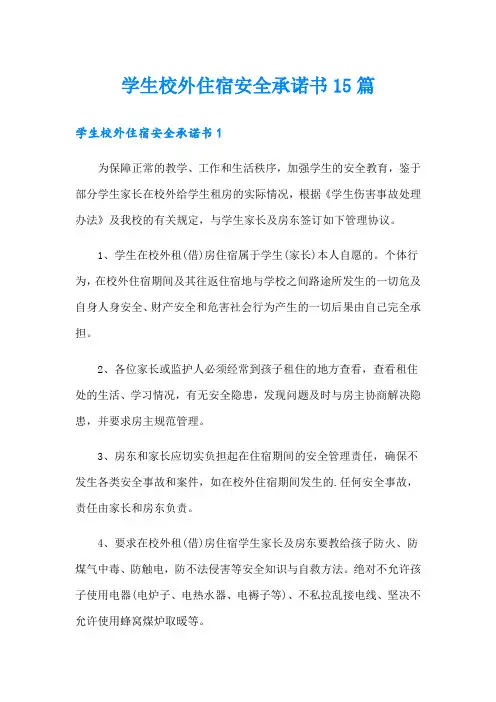 学生校外住宿安全承诺书15篇

学生校外住宿安全承诺书1

为保障正常的教学、工作和生活秩序，加强学生的安全教育，鉴于部分学生家长在校外给学生租房的实际情况，根据《学生伤害事故处理办法》及我校的有关规定，与学生家长及房东签订如下管理协议。

1、学生在校外租(借)房住宿属于学生(家长)本人自愿的。个体行为，在校外住宿期间及其往返住宿地与学校之间路途所发生的一切危及自身人身安全、财产安全和危害社会行为产生的一切后果由自己完全承担。

2、各位家长或监护人必须经常到孩子租住的地方查看，查看租住处的生活、学习情况，有无安全隐患，发现问题及时与房主协商解决隐患，并要求房主规范管理。

3、房东和家长应切实负担起在住宿期间的安全管理责任，确保不发生各类安全事故和案件，如在校外住宿期间发生的.任何安全事故，责任由家长和房东负责。

4、要求在校外租(借)房住宿学生家长及房东要教给孩子防火、防煤气中毒、防触电，防不法侵害等安全知识与自救方法。绝对不允许孩子使用电器(电炉子、电热水器、电褥子等)、不私拉乱接电线、坚决不允许使用蜂窝煤炉取暖等。